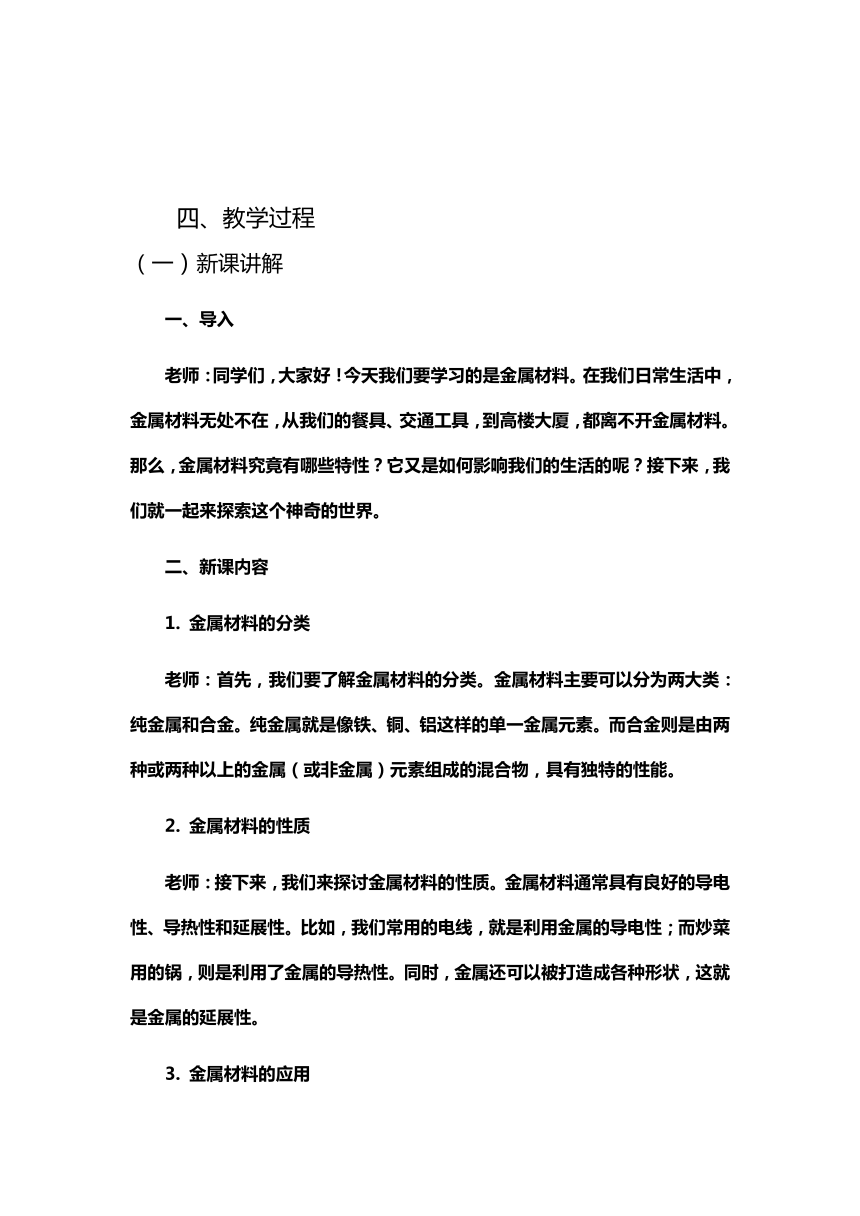 四、教学过程

（一）新课讲解

一、导入

老师：同学们，大家好！今天我们要学习的是金属材料。在我们日常生活中，金属材料无处不在，从我们的餐具、交通工具，到高楼大厦，都离不开金属材料。那么，金属材料究竟有哪些特性？它又是如何影响我们的生活的呢？接下来，我们就一起来探索这个神奇的世界。

二、新课内容

1. 金属材料的分类

老师：首先，我们要了解金属材料的分类。金属材料主要可以分为两大类：纯金属和合金。纯金属就是像铁、铜、铝这样的单一金属元素。而合金则是由两种或两种以上的金属（或非金属）元素组成的混合物，具有独特的性能。

2. 金属材料的性质

老师：接下来，我们来探讨金属材料的性质。金属材料通常具有良好的导电性、导热性和延展性。比如，我们常用的电线，就是利用金属的导电性；而炒菜用的锅，则是利用了金属的导热性。同时，金属还可以被打造成各种形状，这就是金属的延展性。

3. 金属材料的应用